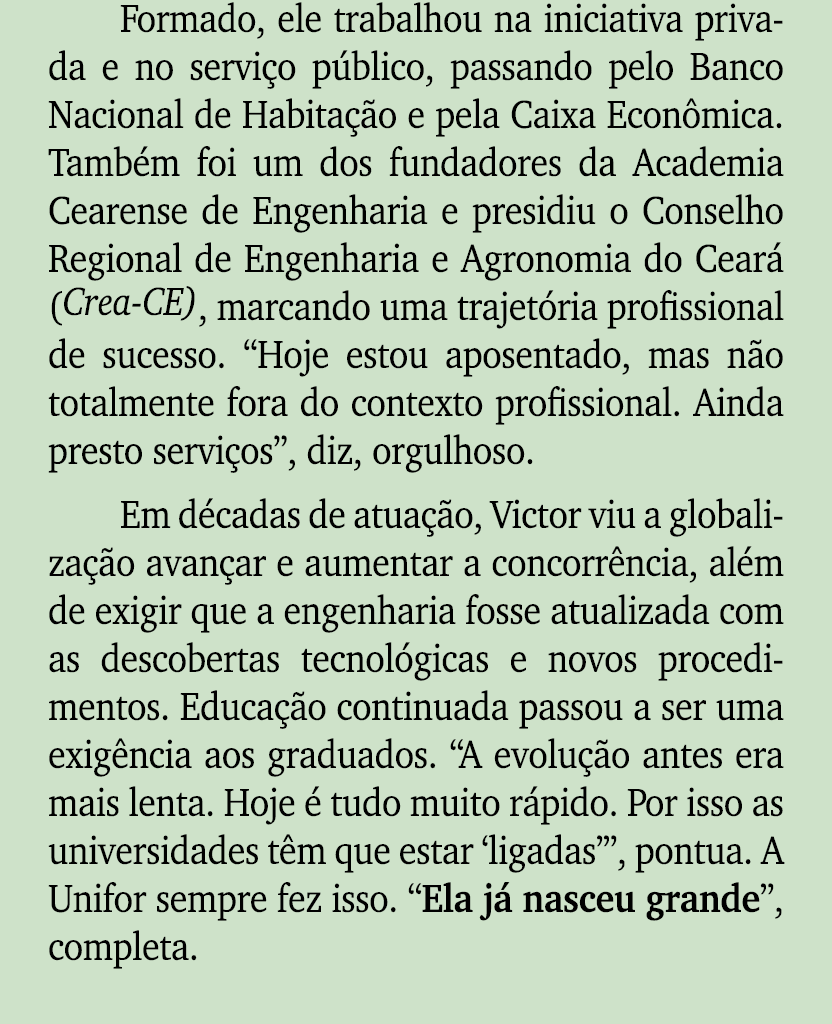 Formado, ele trabalhou na iniciativa privada e no serviço público, passando pelo Banco Nacional de Habitação e pela Caixa Econômica. Também foi um dos fundadores da Academia Cearense de Engenharia e presidiu o Conselho Regional de Engenharia e Agronomia do Ceará (Crea-CE), marcando uma trajetória profissional de sucesso. “Hoje estou aposentado, mas não totalmente fora do contexto profissional. Ainda presto serviços”, diz, orgulhoso.

Em décadas de atuação, Victor viu a globalização avançar e aumentar a concorrência, além de exigir que a engenharia fosse atualizada com as descobertas tecnológicas e novos procedimentos. Educação continuada passou a ser uma exigência aos graduados. “A evolução antes era mais lenta. Hoje é tudo muito rápido. Por isso as universidades têm que estar ‘ligadas’”, pontua. A Unifor sempre fez isso. “Ela já nasceu grande”, completa.